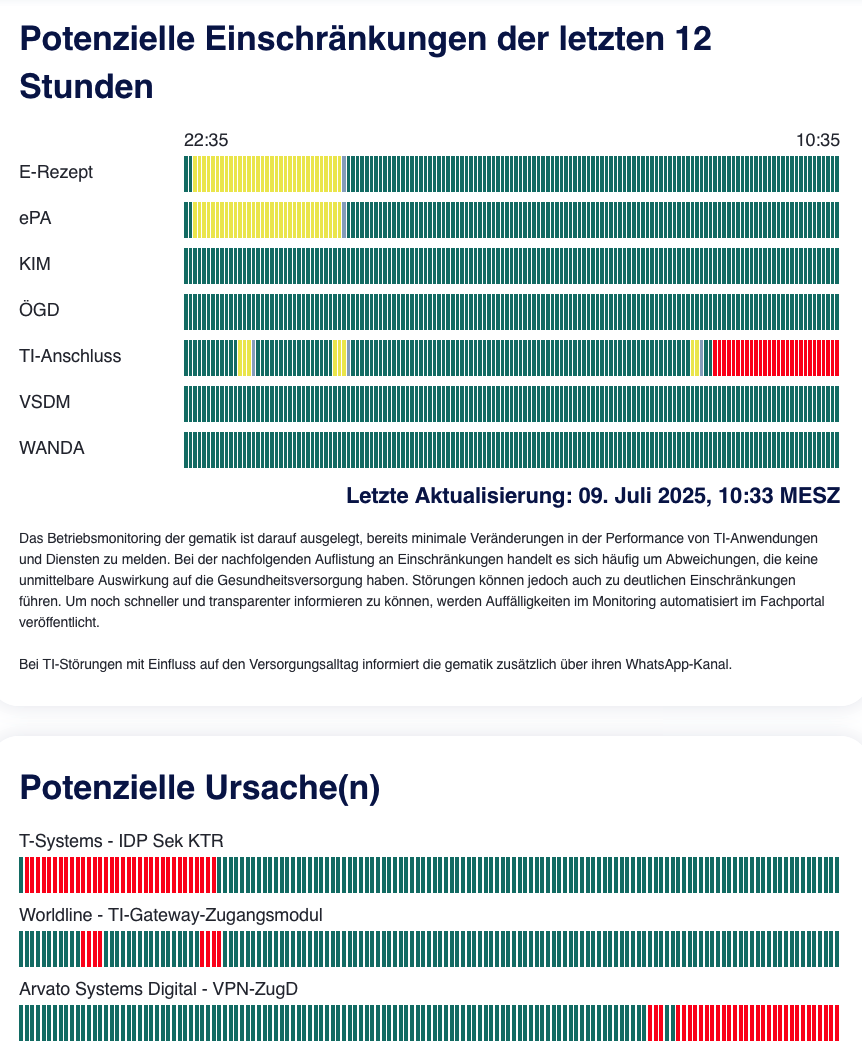 Potenzielle Einschränkungen der letzten 12 Stunden

22:35

10:35

E-Rezept

ePA

KIM

ÖGD

TI-Anschluss

VSDM

WANDA

Letzte Aktualisierung: 09. Juli 2025, 10:33 MESZ

Das Betriebsmonitoring der gematik ist darauf ausgelegt, bereits minimale Veränderungen in der Performance von TI-Anwendungen und Diensten zu melden. Bei der nachfolgenden Auflistung an Einschränkungen handelt es sich häufig um Abweichungen, die keine unmittelbare Auswirkung auf die Gesundheitsversorgung haben. Störungen können jedoch auch zu deutlichen Einschränkungen führen. Um noch schneller und transparenter informieren zu können, werden Auffälligkeiten im Monitoring automatisiert im Fachportal veröffentlicht.

Bei TI-Störungen mit Einfluss auf den Versorgungsalltag informiert die gematik zusätzlich über ihren WhatsApp-Kanal.

Potenzielle Ursache(n)

T-Systems - IDP Sek KTR

Worldline - TI-Gateway-Zugangsmodul

Arvato Systems Digital - VPN-ZugD